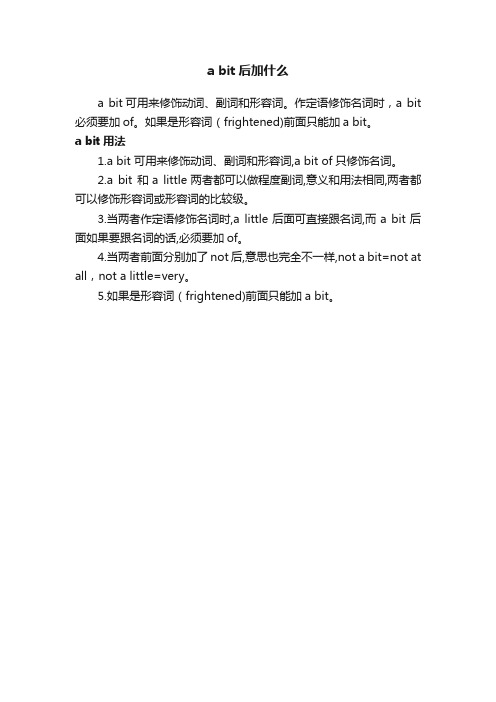 a bit 后加什么

a bit 可用来修饰动词、副词和形容词。作定语修饰名词时，a bit 必须要加 of。如果是形容词（frightened)前面只能加 a bit。

a bit 用法

1.a bit 可用来修饰动词、副词和形容词,a bit of 只修饰名词。

2.a bit 和 a little 两者都可以做程度副词,意义和用法相同,两者都可以修饰形容词或形容词的比较级。

3.当两者作定语修饰名词时,a little 后面可直接跟名词,而 a bit 后面如果要跟名词的话,必须要加 of。

4.当两者前面分别加了 not 后,意思也完全不一样,not a bit=not at all，not a little=very。

5.如果是形容词（frightened)前面只能加 a bit。